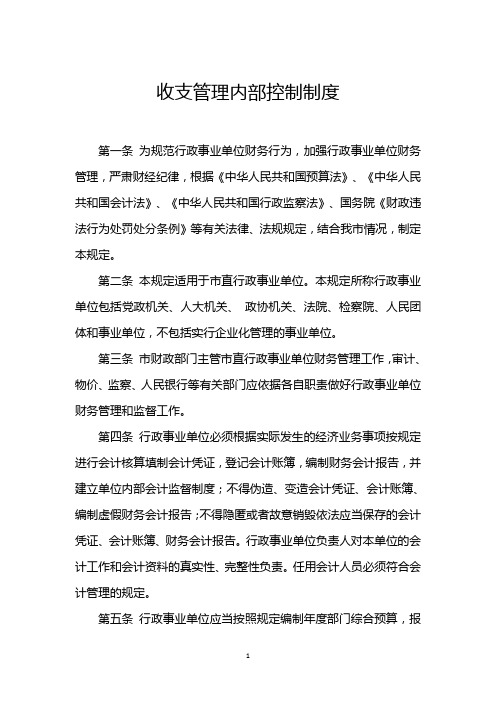 收支管理内部控制制度

第一条 为规范行政事业单位财务行为，加强行政事业单位财务管理，严肃财经纪律，根据《中华人民共和国预算法》、《中华人民共和国会计法》、《中华人民共和国行政监察法》、国务院《财政违法行为处罚处分条例》等有关法律、法规规定，结合我市情况，制定本规定。

第二条 本规定适用于市直行政事业单位。本规定所称行政事业单位包括党政机关、人大机关、 政协机关、法院、检察院、人民团体和事业单位，不包括实行企业化管理的事业单位。

第三条 市财政部门主管市直行政事业单位财务管理工作，审计、物价、监察、人民银行等有关部门应依据各自职责做好行政事业单位财务管理和监督工作。

第四条 行政事业单位必须根据实际发生的经济业务事项按规定进行会计核算填制会计凭证，登记会计账簿，编制财务会计报告，并建立单位内部会计监督制度；不得伪造、变造会计凭证、会计账簿、编制虚假财务会计报告；不得隐匿或者故意销毁依法应当保存的会计凭证、会计账簿、财务会计报告。行政事业单位负责人对本单位的会计工作和会计资料的真实性、完整性负责。任用会计人员必须符合会计管理的规定。

第五条 行政事业单位应当按照规定编制年度部门综合预算，报

1